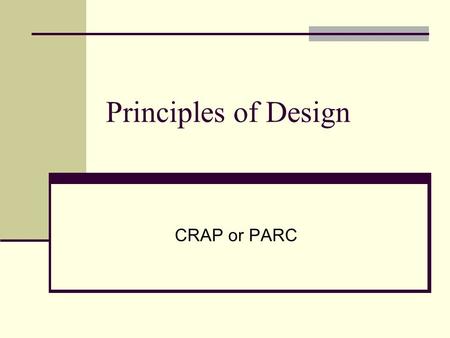 Principles of Design

CRAP or PARC